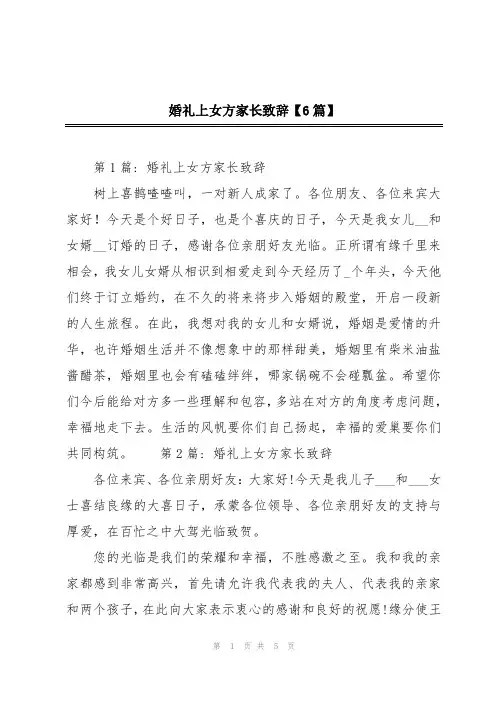 婚礼上女方家长致辞【6篇】

第1篇：婚礼上女方家长致辞

树上喜鹊喳喳叫，一对新人成家了。各位朋友、各位来宾大家好！今天是个好日子，也是个喜庆的日子，今天是我女儿__和女婿__订婚的日子，感谢各位亲朋好友光临。正所谓有缘千里来相会，我女儿女婿从相识到相爱走到今天经历了_个年头，今天他们终于订立婚约，在不久的将来将步入婚姻的殿堂，开启一段新的人生旅程。在此，我想对我的女儿和女婿说，婚姻是爱情的升华，也许婚姻生活并不像想象中的那样甜美，婚姻里有柴米油盐酱醋茶，婚姻里也会有磕磕绊绊，哪家锅碗不会碰瓢盆。希望你们今后能给对方多一些理解和包容，多站在对方的角度考虑问题，幸福地走下去。生活的风帆要你们自己扬起，幸福的爱巢要你们共同构筑。 第2篇：婚礼上女方家长致辞

各位来宾、各位亲朋好友：大家好!今天是我儿子___和___女士喜结良缘的大喜日子，承蒙各位领导、各位亲朋好友的支持与厚爱，在百忙之中大驾光临致贺。

您的光临是我们的荣耀和幸福，不胜感激之至。我和我的亲家都感到非常高兴，首先请允许我代表我的夫人、代表我的亲家和两个孩子，在此向大家表示衷心的感谢和良好的祝愿!缘分使王

第 1 页 共 5 页